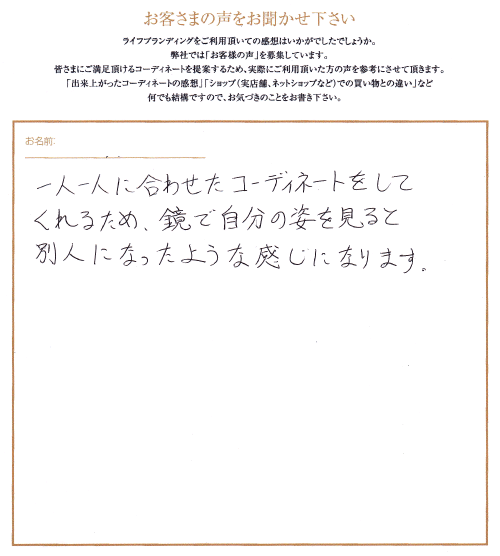 お客さまの声をお聞かせ下さい

ライフブランディングをご利用頂いての感想はいかがでしたでしょうか。
弊社では「お客様の声」を募集しています。
皆さまにご満足頂けるコーディネートを提案するため、実際にご利用頂いた方の声を参考にさせて頂きます。
「出来上がったコーディネートの感想」「ショップ（実店舗、ネットショップなど）での買い物との違い」など
何でも結構ですので、お気づきのことをお書き下さい。

お名前:

一人一人に合わせたコーディネートをしてくれるため、鏡で自分の姿を見ると別人になったような感じになります。